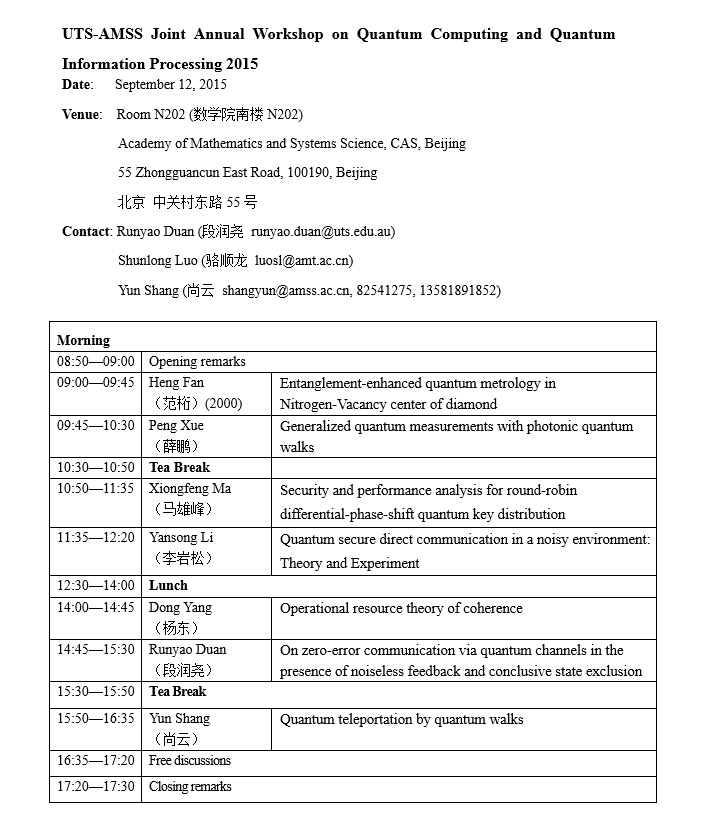 UTS-AMSS Joint Annual Workshop on Quantum Computing and Quantum Information Processing 2015

Date: September 12, 2015

Venue: Room N202 (数学院南楼 N202)

Academy of Mathematics and Systems Science, CAS, Beijing

55 Zhongguancun East Road, 100190, Beijing

北京 中关村东路 55 号

Contact: Runyao Duan (段润尧 runyao.duan@uts.edu.au)

Shunlong Luo (骆顺龙 luosl@amt.ac.cn)

Yun Shang (尚云 shangyun@amss.ac.cn, 82541275, 13581891852)

| Morning | | |
|---|---|---|
| 08:50—09:00 | Opening remarks | |
| 09:00—09:45 | Heng Fan （范桁）(2000) | Entanglement-enhanced quantum metrology in Nitrogen-Vacancy center of diamond |
| 09:45—10:30 | Peng Xue （薛鹏） | Generalized quantum measurements with photonic quantum walks |
| 10:30—10:50 | Tea Break | |
| 10:50—11:35 | Xiongfeng Ma （马雄峰） | Security and performance analysis for round-robin differential-phase-shift quantum key distribution |
| 11:35—12:20 | Yansong Li （李岩松） | Quantum secure direct communication in a noisy environment: Theory and Experiment |
| 12:30—14:00 | Lunch | |
| 14:00—14:45 | Dong Yang （杨东） | Operational resource theory of coherence |
| 14:45—15:30 | Runyao Duan （段润尧） | On zero-error communication via quantum channels in the presence of noiseless feedback and conclusive state exclusion |
| 15:30—15:50 | Tea Break | |
| 15:50—16:35 | Yun Shang （尚云） | Quantum teleportation by quantum walks |
| 16:35—17:20 | Free discussions | |
| 17:20—17:30 | Closing remarks | |